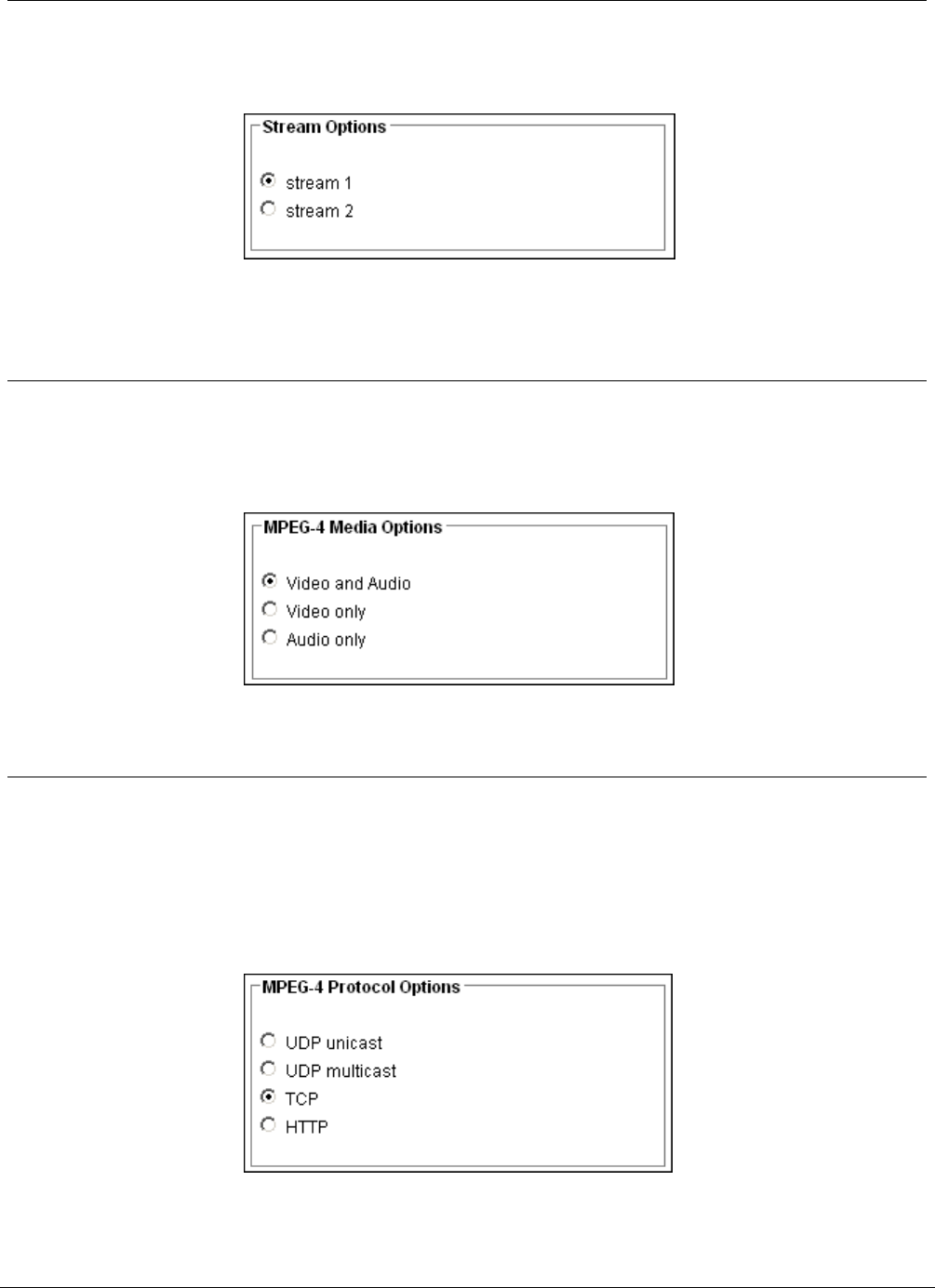 Stream Options

stream 1
stream 2

MPEG-4 Media Options

Video and Audio
Video only
Audio only

MPEG-4 Protocol Options

UDP unicast
UDP multicast
TCP
HTTP